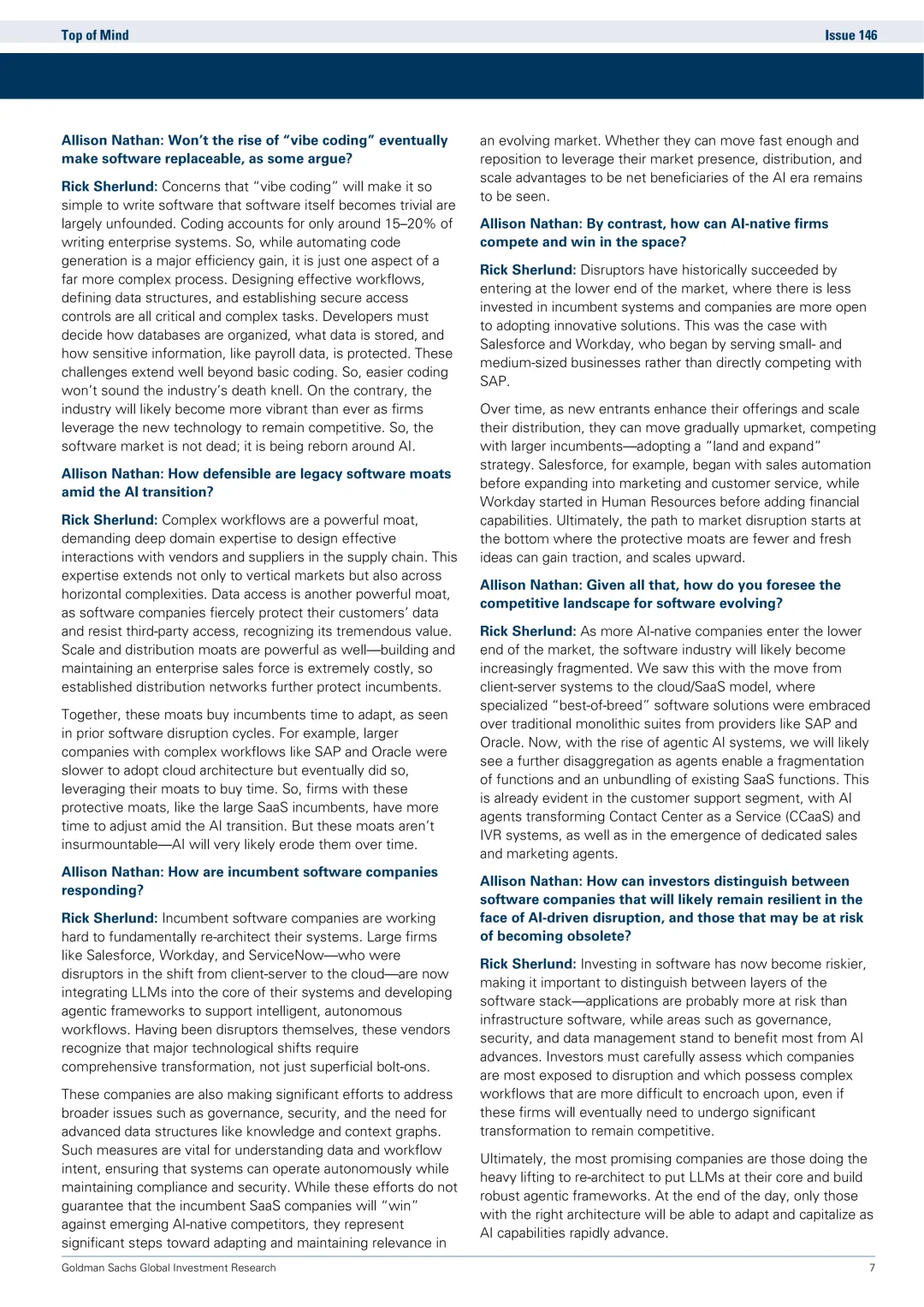 Top of Mind

Issue 146

Allison Nathan: Won't the rise of "vibe coding" eventually make software replaceable, as some argue?

Rick Sherlund: Concerns that "vibe coding" will make it so simple to write software that software itself becomes trivial are largely unfounded. Coding accounts for only around 15–20% of writing enterprise systems. So, while automating code generation is a major efficiency gain, it is just one aspect of a far more complex process. Designing effective workflows, defining data structures, and establishing secure access controls are all critical and complex tasks. Developers must decide how databases are organized, what data is stored, and how sensitive information, like payroll data, is protected. These challenges extend well beyond basic coding. So, easier coding won't sound the industry's death knell. On the contrary, the industry will likely become more vibrant than ever as firms leverage the new technology to remain competitive. So, the software market is not dead; it is being reborn around AI.

Allison Nathan: How defensible are legacy software moats amid the AI transition?

Rick Sherlund: Complex workflows are a powerful moat, demanding deep domain expertise to design effective interactions with vendors and suppliers in the supply chain. This expertise extends not only to vertical markets but also across horizontal complexities. Data access is another powerful moat, as software companies fiercely protect their customers' data and resist third-party access, recognizing its tremendous value. Scale and distribution moats are powerful as well—building and maintaining an enterprise sales force is extremely costly, so established distribution networks further protect incumbents.

Together, these moats buy incumbents time to adapt, as seen in prior software disruption cycles. For example, larger companies with complex workflows like SAP and Oracle were slower to adopt cloud architecture but eventually did so, leveraging their moats to buy time. So, firms with these protective moats, like the large SaaS incumbents, have more time to adjust amid the AI transition. But these moats aren't insurmountable—AI will very likely erode them over time.

Allison Nathan: How are incumbent software companies responding?

Rick Sherlund: Incumbent software companies are working hard to fundamentally re-architect their systems. Large firms like Salesforce, Workday, and ServiceNow—who were disruptors in the shift from client-server to the cloud—are now integrating LLMs into the core of their systems and developing agentic frameworks to support intelligent, autonomous workflows. Having been disruptors themselves, these vendors recognize that major technological shifts require comprehensive transformation, not just superficial bolt-ons.

These companies are also making significant efforts to address broader issues such as governance, security, and the need for advanced data structures like knowledge and context graphs. Such measures are vital for understanding data and workflow intent, ensuring that systems can operate autonomously while maintaining compliance and security. While these efforts do not guarantee that the incumbent SaaS companies will "win" against emerging AI-native competitors, they represent significant steps toward adapting and maintaining relevance in an evolving market. Whether they can move fast enough and reposition to leverage their market presence, distribution, and scale advantages to be net beneficiaries of the AI era remains to be seen.

Allison Nathan: By contrast, how can AI-native firms compete and win in the space?

Rick Sherlund: Disruptors have historically succeeded by entering at the lower end of the market, where there is less invested in incumbent systems and companies are more open to adopting innovative solutions. This was the case with Salesforce and Workday, who began by serving small- and medium-sized businesses rather than directly competing with SAP.

Over time, as new entrants enhance their offerings and scale their distribution, they can move gradually upmarket, competing with larger incumbents—adopting a "land and expand" strategy. Salesforce, for example, began with sales automation before expanding into marketing and customer service, while Workday started in Human Resources before adding financial capabilities. Ultimately, the path to market disruption starts at the bottom where the protective moats are fewer and fresh ideas can gain traction, and scales upward.

Allison Nathan: Given all that, how do you foresee the competitive landscape for software evolving?

Rick Sherlund: As more AI-native companies enter the lower end of the market, the software industry will likely become increasingly fragmented. We saw this with the move from client-server systems to the cloud/SaaS model, where specialized "best-of-breed" software solutions were embraced over traditional monolithic suites from providers like SAP and Oracle. Now, with the rise of agentic AI systems, we will likely see a further disaggregation as agents enable a fragmentation of functions and an unbundling of existing SaaS functions. This is already evident in the customer support segment, with AI agents transforming Contact Center as a Service (CCaaS) and IVR systems, as well as in the emergence of dedicated sales and marketing agents.

Allison Nathan: How can investors distinguish between software companies that will likely remain resilient in the face of AI-driven disruption, and those that may be at risk of becoming obsolete?

Rick Sherlund: Investing in software has now become riskier, making it important to distinguish between layers of the software stack—applications are probably more at risk than infrastructure software, while areas such as governance, security, and data management stand to benefit most from AI advances. Investors must carefully assess which companies are most exposed to disruption and which possess complex workflows that are more difficult to encroach upon, even if these firms will eventually need to undergo significant transformation to remain competitive.

Ultimately, the most promising companies are those doing the heavy lifting to re-architect to put LLMs at their core and build robust agentic frameworks. At the end of the day, only those with the right architecture will be able to adapt and capitalize as AI capabilities rapidly advance.

Goldman Sachs Global Investment Research

7